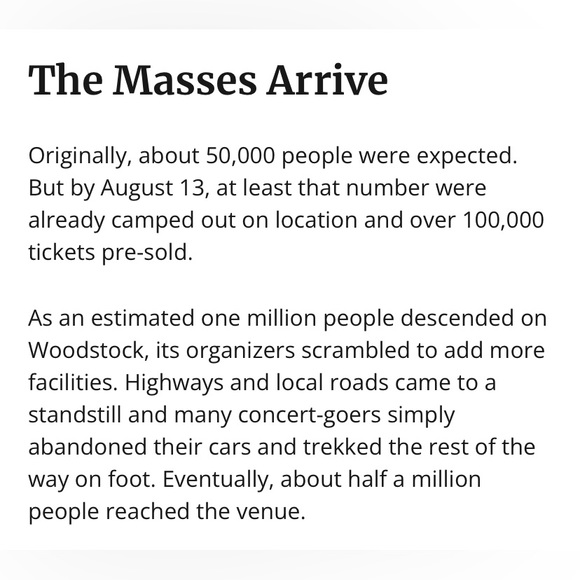 The Masses Arrive

Originally, about 50,000 people were expected. But by August 13, at least that number were already camped out on location and over 100,000 tickets pre-sold.

As an estimated one million people descended on Woodstock, its organizers scrambled to add more facilities. Highways and local roads came to a standstill and many concert-goers simply abandoned their cars and trekked the rest of the way on foot. Eventually, about half a million people reached the venue.